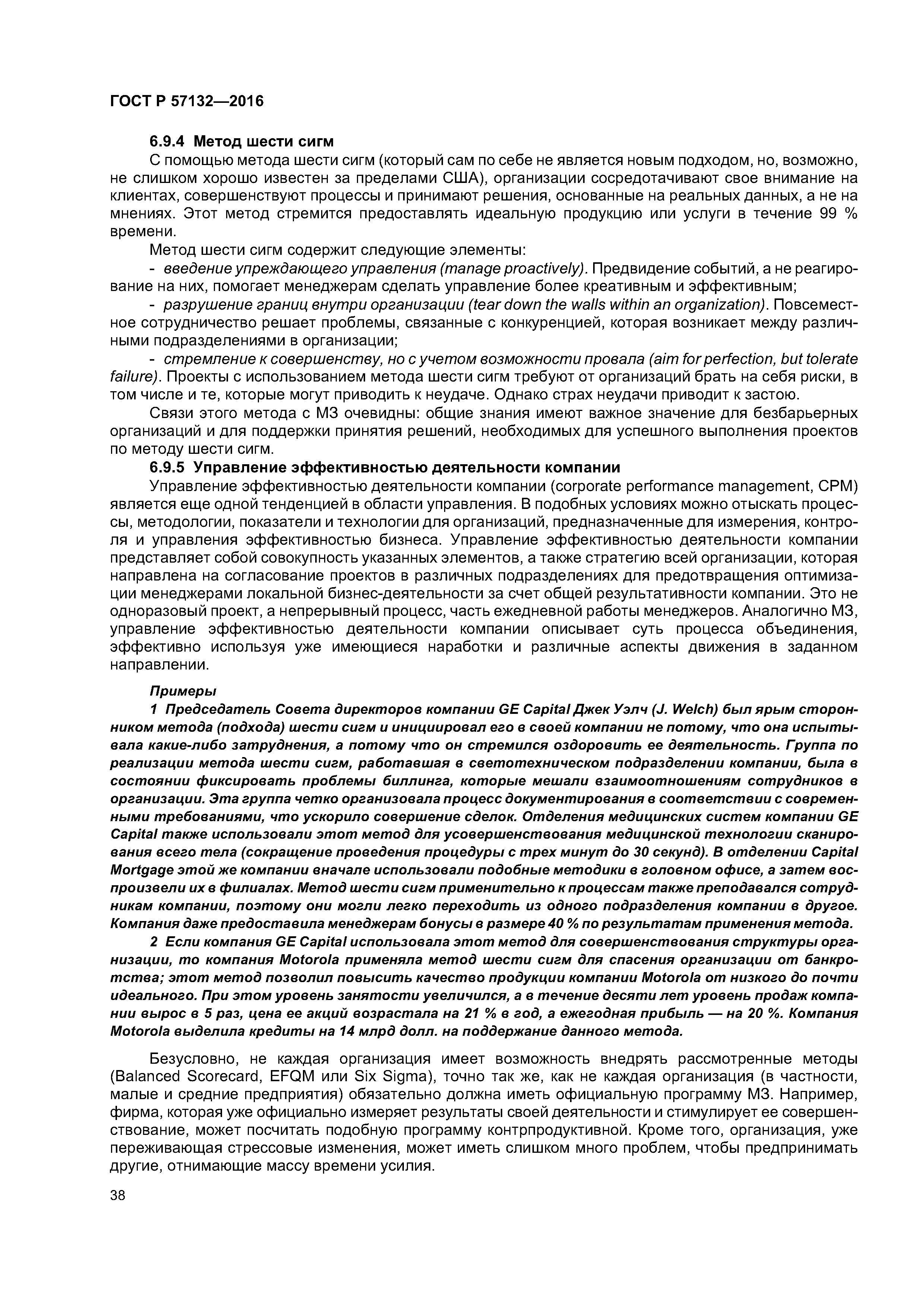 ГОСТ Р 57132—2016

6.9.4 Метод шести сигм

С помощью метода шести сигм (который сам по себе не является новым подходом, но, возможно, не слишком хорошо известен за пределами США), организации сосредотачивают свое внимание на клиентах, совершенствуют процессы и принимают решения, основанные на реальных данных, а не на мнениях. Этот метод стремится предоставлять идеальную продукцию или услуги в течение 99 % времени.

Метод шести сигм содержит следующие элементы:

- введение упреждающего управления (manage proactively). Предвидение событий, а не реагирование на них, помогает менеджерам сделать управление более креативным и эффективным;

- разрушение границ внутри организации (tear down the walls within an organization). Повсеместное сотрудничество решает проблемы, связанные с конкуренцией, которая возникает между различными подразделениями в организации;

- стремление к совершенству, но с учетом возможности провала (aim for perfection, but tolerate failure). Проекты с использованием метода шести сигм требуют от организаций брать на себя риски, в том числе и те, которые могут приводить к неудаче. Однако страх неудачи приводит к застою.

Связи этого метода с МЗ очевидны: общие знания имеют важное значение для безбарьерных организаций и для поддержки принятия решений, необходимых для успешного выполнения проектов по методу шести сигм.

6.9.5 Управление эффективностью деятельности компании

Управление эффективностью деятельности компании (corporate performance management, CPM) является еще одной тенденцией в области управления. В подобных условиях можно отыскать процессы, методологии, показатели и технологии для организаций, предназначенные для измерения, контроля и управления эффективностью бизнеса. Управление эффективностью деятельности компании представляет собой совокупность указанных элементов, а также стратегию всей организации, которая направлена на согласование проектов в различных подразделениях для предотвращения оптимизации менеджерами локальной бизнес-деятельности за счет общей результативности компании. Это не одноразовый проект, а непрерывный процесс, часть ежедневной работы менеджеров. Аналогично МЗ, управление эффективностью деятельности компании описывает суть процесса объединения, эффективно используя уже имеющиеся наработки и различные аспекты движения в заданном направлении.

Примеры

1 Председатель Совета директоров компании GE Capital Джек Уэлч (J. Welch) был ярым сторонником метода (подхода) шести сигм и инициировал его в своей компании не потому, что она испытывала какие-либо затруднения, а потому что он стремился оздоровить ее деятельность. Группа по реализации метода шести сигм, работавшая в светотехническом подразделении компании, была в состоянии фиксировать проблемы биллинга, которые мешали взаимоотношениям сотрудников в организации. Эта группа четко организовала процесс документирования в соответствии с современными требованиями, что ускорило совершение сделок. Отделения медицинских систем компании GE Capital также использовали этот метод для усовершенствования медицинской технологии сканирования всего тела (сокращение проведения процедуры с трех минут до 30 секунд). В отделении Capital Mortgage этой же компании вначале использовали подобные методики в головном офисе, а затем воспроизвели их в филиалах. Метод шести сигм применительно к процессам также преподавался сотрудникам компании, поэтому они могли легко переходить из одного подразделения компании в другое. Компания даже предоставила менеджерам бонусы в размере 40 % по результатам применения метода.

2 Если компания GE Capital использовала этот метод для совершенствования структуры организации, то компания Motorola применяла метод шести сигм для спасения организации от банкротства; этот метод позволил повысить качество продукции компании Motorola от низкого до почти идеального. При этом уровень занятости увеличился, а в течение десяти лет уровень продаж компании вырос в 5 раз, цена ее акций возрастала на 21 % в год, а ежегодная прибыль — на 20 %. Компания Motorola выделила кредиты на 14 млрд долл. на поддержание данного метода.

Безусловно, не каждая организация имеет возможность внедрять рассмотренные методы (Balanced Scorecard, EFQM или Six Sigma), точно так же, как не каждая организация (в частности, малые и средние предприятия) обязательно должна иметь официальную программу МЗ. Например, фирма, которая уже официально измеряет результаты своей деятельности и стимулирует ее совершенствование, может посчитать подобную программу контрпродуктивной. Кроме того, организация, уже переживающая стрессовые изменения, может иметь слишком много проблем, чтобы предпринимать другие, отнимающие массу времени усилия.

38